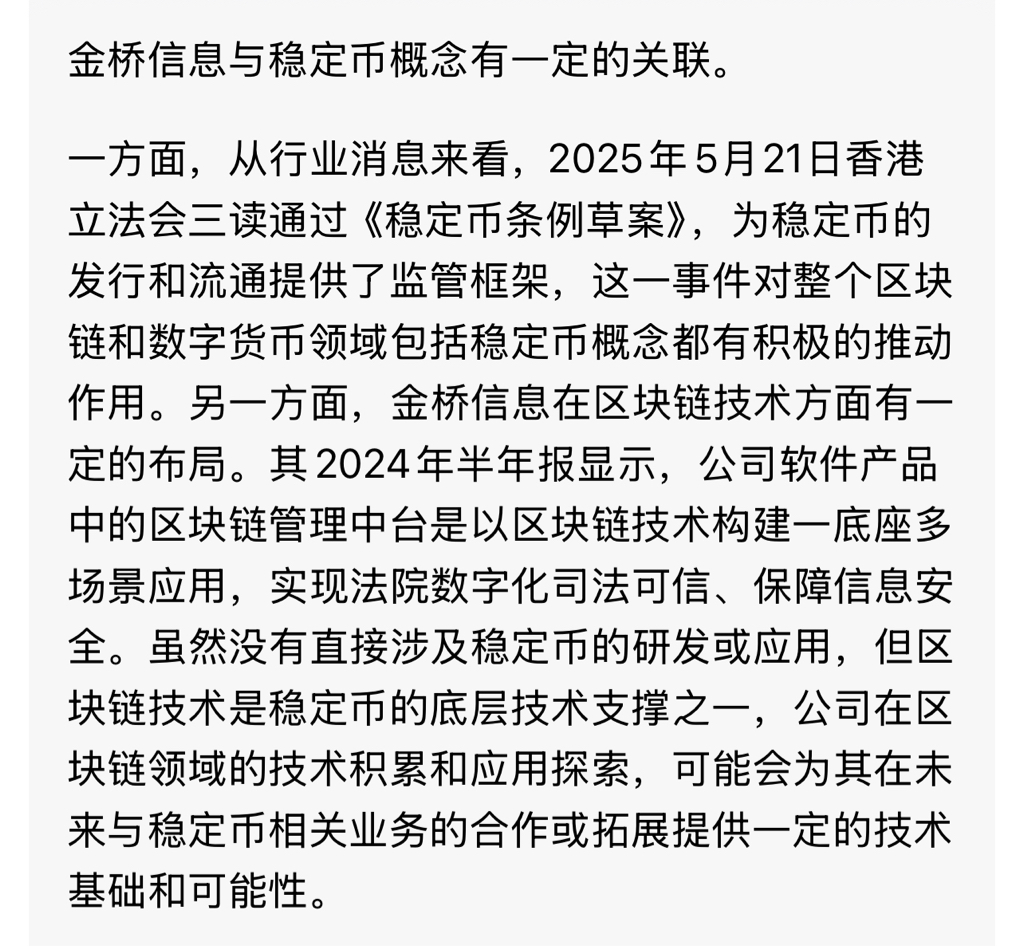 金桥信息与稳定币概念有一定的关联。

一方面，从行业消息来看，2025年5月21日香港立法会三读通过《稳定币条例草案》，为稳定币的发行和流通提供了监管框架，这一事件对整个区块链和数字货币领域包括稳定币概念都有积极的推动作用。另一方面，金桥信息在区块链技术方面有一定的布局。其2024年半年报显示，公司软件产品中的区块链管理中台是以区块链技术构建一底座多场景应用，实现法院数字化司法可信、保障信息安全。虽然没有直接涉及稳定币的研发或应用，但区块链技术是稳定币的底层技术支撑之一，公司在区块链领域的技术积累和应用探索，可能会为其在未来与稳定币相关业务的合作或拓展提供一定的技术基础和可能性。